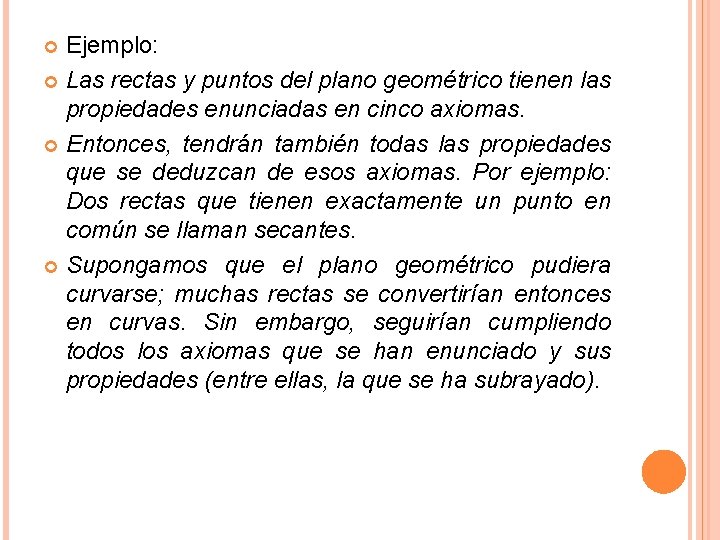 Ejemplo:

Las rectas y puntos del plano geométrico tienen las propiedades enunciadas en cinco axiomas.

Entonces, tendrán también todas las propiedades que se deduzcan de esos axiomas. Por ejemplo: Dos rectas que tienen exactamente un punto en común se llaman secantes.

Supongamos que el plano geométrico pudiera curvarse; muchas rectas se convertirían entonces en curvas. Sin embargo, seguirían cumpliendo todos los axiomas que se han enunciado y sus propiedades (entre ellas, la que se ha subrayado).